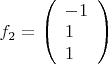 $f_2 = \begin{pmatrix} -1 \\ 1 \\ 1 \end{pmatrix}$